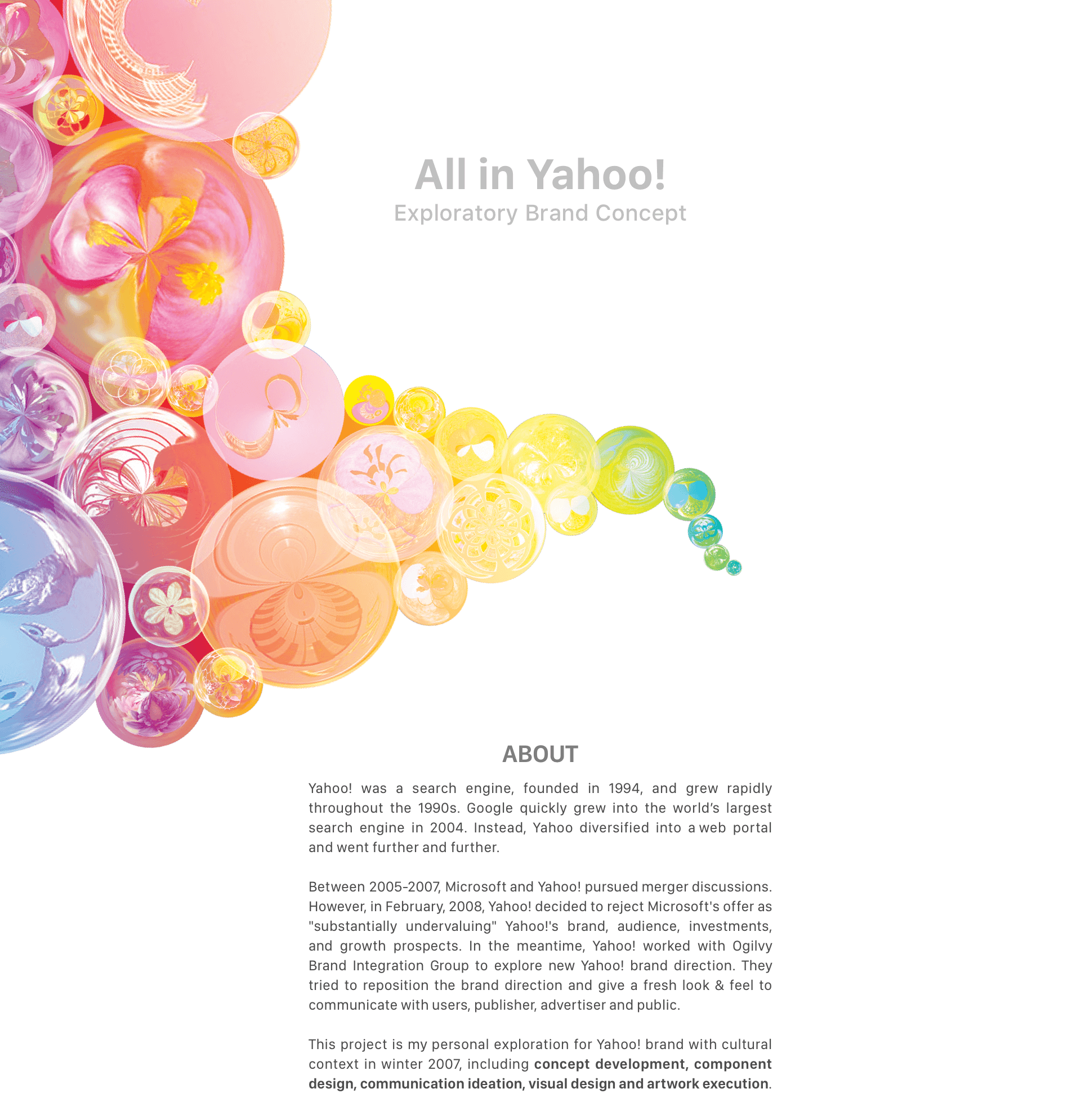 All in Yahoo!
Exploratory Brand Concept

ABOUT

Yahoo! was a search engine, founded in 1994, and grew rapidly throughout the 1990s. Google quickly grew into the world's largest search engine in 2004. Instead, Yahoo diversified into a web portal and went further and further.

Between 2005-2007, Microsoft and Yahoo! pursued merger discussions. However, in February, 2008, Yahoo! decided to reject Microsoft's offer as "substantially undervaluing" Yahoo!'s brand, audience, investments, and growth prospects. In the meantime, Yahoo! worked with Ogilvy Brand Integration Group to explore new Yahoo! brand direction. They tried to reposition the brand direction and give a fresh look & feel to communicate with users, publisher, advertiser and public.

This project is my personal exploration for Yahoo! brand with cultural context in winter 2007, including concept development, component design, communication ideation, visual design and artwork execution.